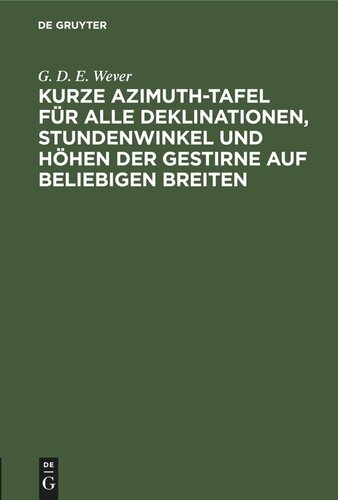 DE GRUYTER

G. D. E. Wever

KURZE AZIMUTH-TAFEL FÜR ALLE DEKLINATIONEN, STUNDENWINKEL UND HÖHEN DER GESTIRNE AUF BELIEBIGEN BREITEN

DE
G